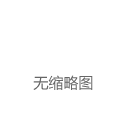 无缩略图